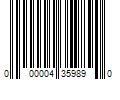 0 00004 35989 0